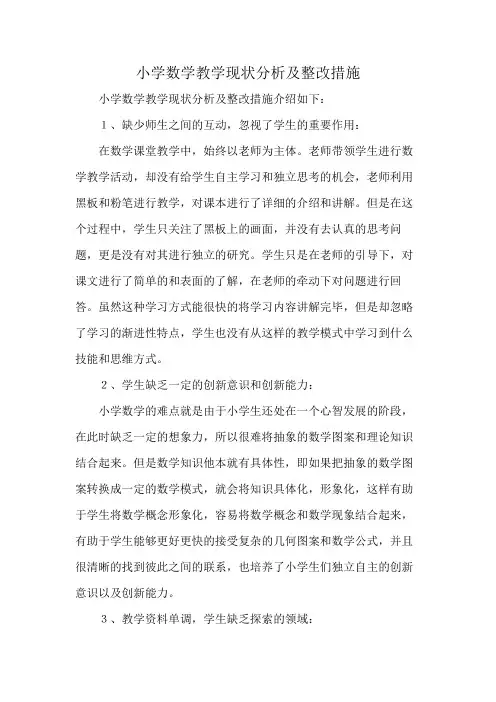 小学数学教学现状分析及整改措施

小学数学教学现状分析及整改措施介绍如下：

1、缺少师生之间的互动，忽视了学生的重要作用：

在数学课堂教学中，始终以老师为主体。老师带领学生进行数学教学活动，却没有给学生自主学习和独立思考的机会，老师利用黑板和粉笔进行教学，对课本进行了详细的介绍和讲解。但是在这个过程中，学生只关注了黑板上的画面，并没有去认真的思考问题，更是没有对其进行独立的研究。学生只是在老师的引导下，对课文进行了简单的和表面的了解，在老师的牵动下对问题进行回答。虽然这种学习方式能很快的将学习内容讲解完毕，但是却忽略了学习的渐进性特点，学生也没有从这样的教学模式中学习到什么技能和思维方式。

2、学生缺乏一定的创新意识和创新能力：

小学数学的难点就是由于小学生还处在一个心智发展的阶段，在此时缺乏一定的想象力，所以很难将抽象的数学图案和理论知识结合起来。但是数学知识他本就有具体性，即如果把抽象的数学图案转换成一定的数学模式，就会将知识具体化，形象化，这样有助于学生将数学概念形象化，容易将数学概念和数学现象结合起来，有助于学生能够更好更快的接受复杂的几何图案和数学公式，并且很清晰的找到彼此之间的联系，也培养了小学生们独立自主的创新意识以及创新能力。

3、教学资料单调，学生缺乏探索的领域：